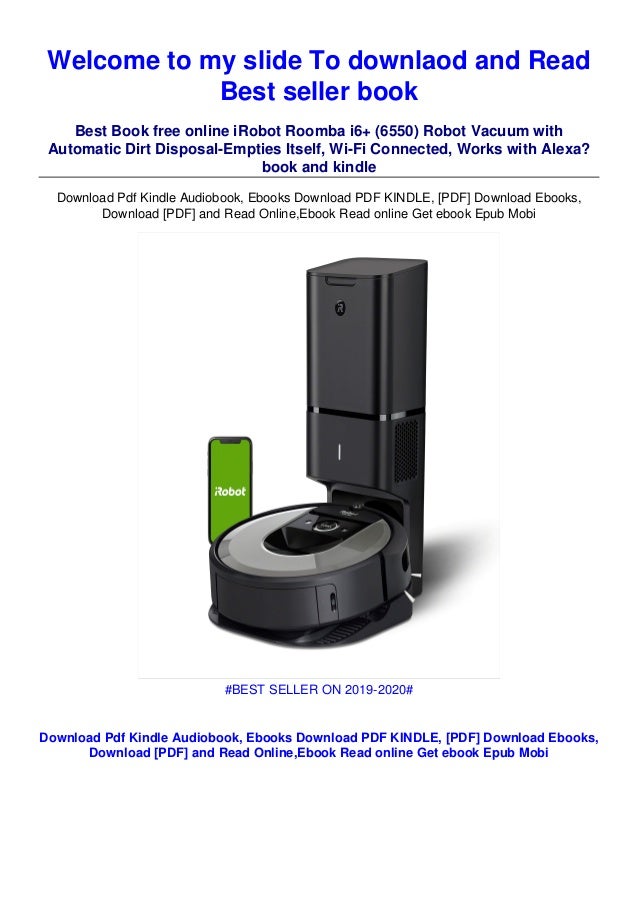 Welcome to my slide To downlaod and Read Best seller book

Best Book free online iRobot Roomba i6+ (6550) Robot Vacuum with Automatic Dirt Disposal-Empties Itself, Wi-Fi Connected, Works with Alexa? book and kindle

Download Pdf Kindle Audiobook, Ebooks Download PDF KINDLE, [PDF] Download Ebooks, Download [PDF] and Read Online,Ebook Read online Get ebook Epub Mobi

iRobot

#BEST SELLER ON 2019-2020#

Download Pdf Kindle Audiobook, Ebooks Download PDF KINDLE, [PDF] Download Ebooks, Download [PDF] and Read Online,Ebook Read online Get ebook Epub Mobi